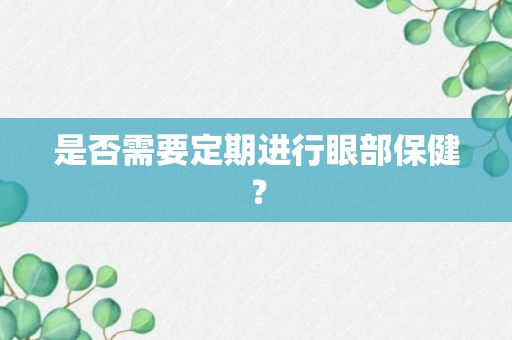 是否需要定期进行眼部保健？